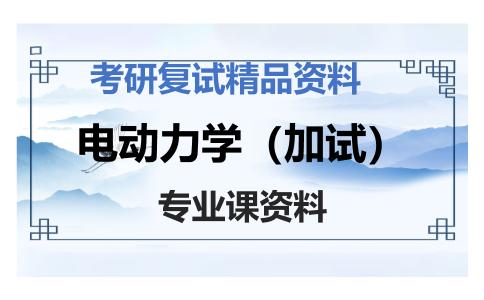 考研复试精品资料

电动力学（加试）

专业课资料